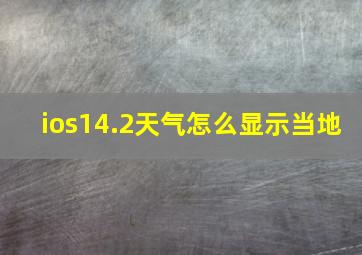 ios14.2天气怎么显示当地